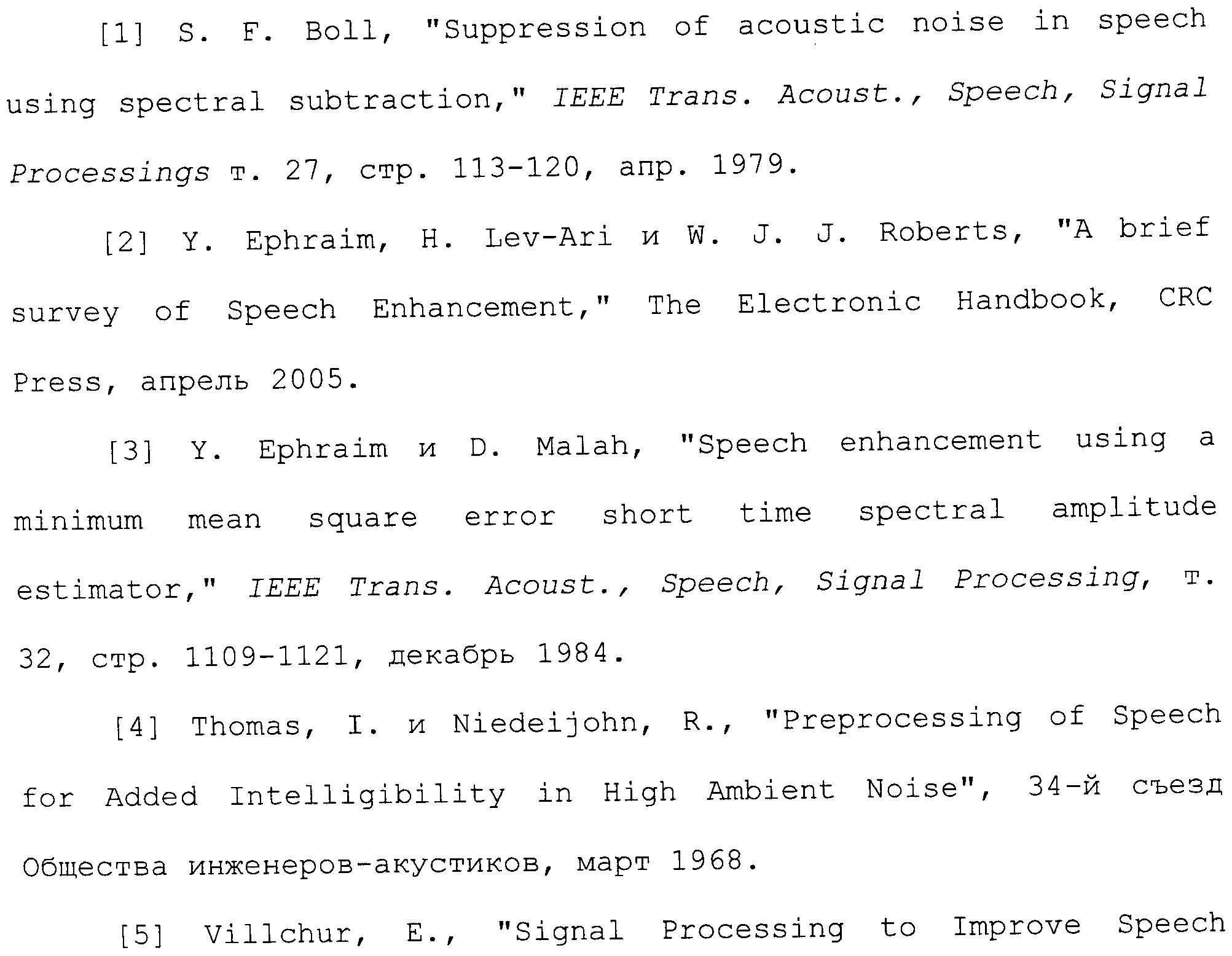 [1] S. F. Boll, "Suppression of acoustic noise in speech using spectral subtraction," IEEE Trans. Acoust., Speech, Signal Processings т. 27, стр. 113-120, апр. 1979.

[2] Y. Ephraim, H. Lev-Ari и W. J. J. Roberts, "A brief survey of Speech Enhancement," The Electronic Handbook, CRC Press, апрель 2005.

[3] Y. Ephraim и D. Malah, "Speech enhancement using a minimum mean square error short time spectral amplitude estimator," IEEE Trans. Acoust., Speech, Signal Processing, т. 32, стр. 1109-1121, декабрь 1984.

[4] Thomas, I. и Niedeijohn, R., "Preprocessing of Speech for Added Intelligibility in High Ambient Noise", 34-й съезд Общества инженеров-акустиков, март 1968.

[5] Villchur, E., "Signal Processing to Improve Speech